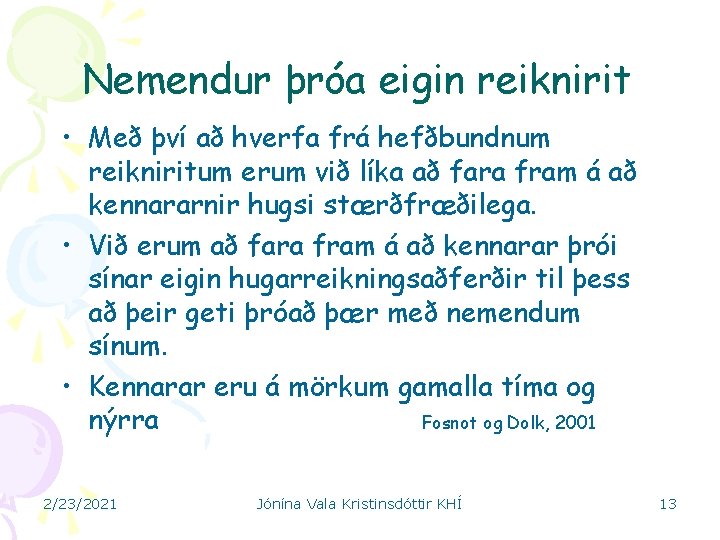 Nemendur þróa eigin reiknirit

• Með því að hverfa frá hefðbundnum reikniritum erum við líka að fara fram á að kennararnir hugsi stærðfræðilega.

• Við erum að fara fram á að kennarar þrói sínar eigin hugarreikningsaðferðir til þess að þeir geti þróað þær með nemendum sínum.

• Kennarar eru á mörkum gamalla tíma og nýrra

Fosnot og Dolk, 2001

2/23/2021

Jónína Vala Kristinsdóttir KHÍ

13